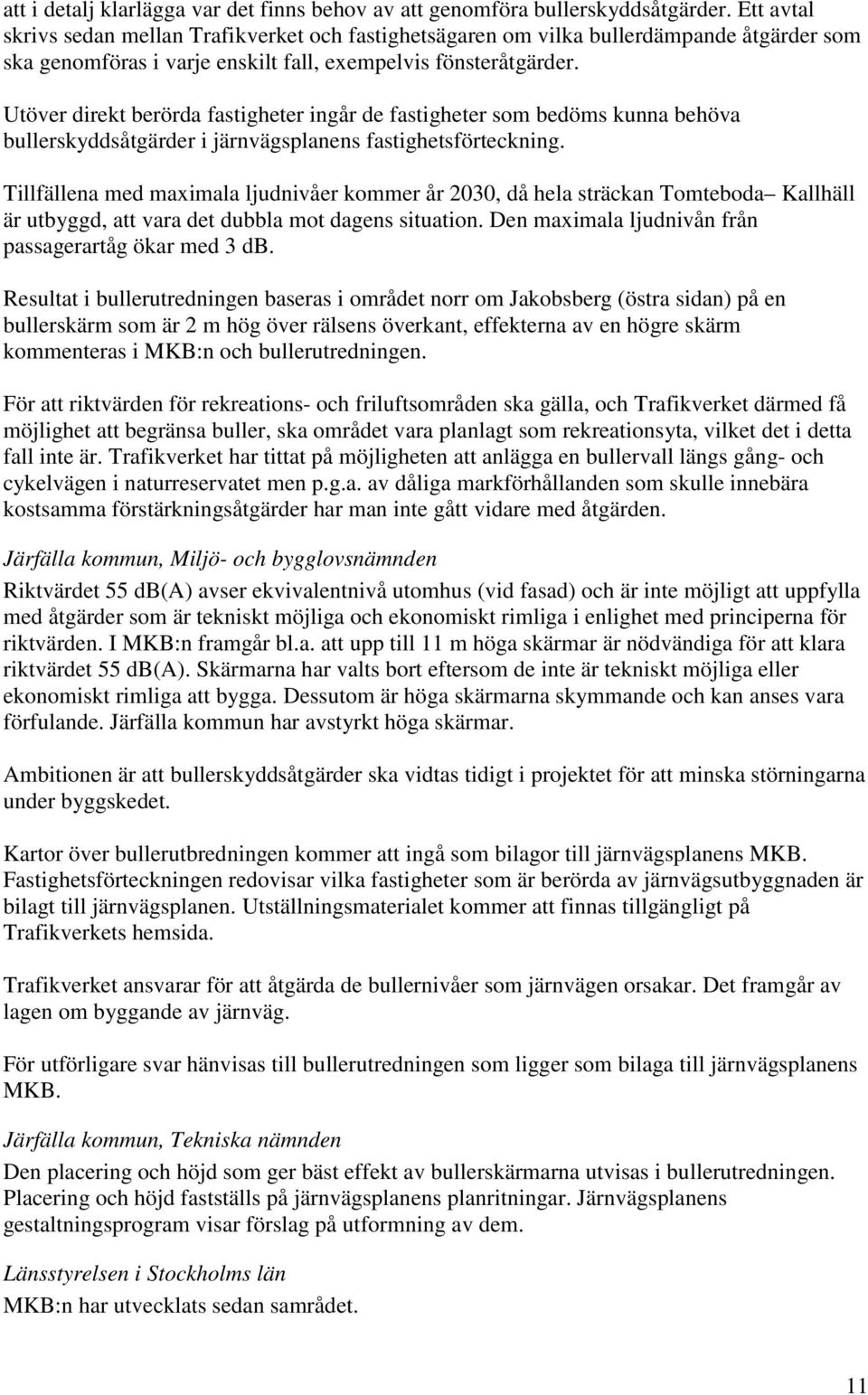 att i detalj klarlägga var det finns behov av att genomföra bullerskyddsåtgärder. Ett avtal skrivs sedan mellan Trafikverket och fastighetsägaren om vilka bullerdämpande åtgärder som ska genomföras i varje enskilt fall, exempelvis fönsteråtgärder.

Utöver direkt berörda fastigheter ingår de fastigheter som bedöms kunna behöva bullerskyddsåtgärder i järnvägsplanens fastighetsförteckning.

Tillfällena med maximala ljudnivåer kommer år 2030, då hela sträckan Tomteboda– Kallhäll är utbyggd, att vara det dubbla mot dagens situation. Den maximala ljudnivån från passagerartåg ökar med 3 dB.

Resultat i bullerutredningen baseras i området norr om Jakobsberg (östra sidan) på en bullerskärm som är 2 m hög över rälsens överkant, effekterna av en högre skärm kommenteras i MKB:n och bullerutredningen.

För att riktvärden för rekreations- och friluftsområden ska gälla, och Trafikverket därmed få möjlighet att begränsa buller, ska området vara planlagt som rekreationsyta, vilket det i detta fall inte är. Trafikverket har tittat på möjligheten att anlägga en bullervall längs gång- och cykelvägen i naturreservatet men p.g.a. av dåliga markförhållanden som skulle innebära kostsamma förstärkningsåtgärder har man inte gått vidare med åtgärden.

Järfälla kommun, Miljö- och bygglovsnämnden

Riktvärdet 55 dB(A) avser ekvivalentnivå utomhus (vid fasad) och är inte möjligt att uppfylla med åtgärder som är tekniskt möjliga och ekonomiskt rimliga i enlighet med principerna för riktvärden. I MKB:n framgår bl.a. att upp till 11 m höga skärmar är nödvändiga för att klara riktvärdet 55 dB(A). Skärmarna har valts bort eftersom de inte är tekniskt möjliga eller ekonomiskt rimliga att bygga. Dessutom är höga skärmarna skymmande och kan anses vara förfulande. Järfälla kommun har avstyrkt höga skärmar.

Ambitionen är att bullerskyddsåtgärder ska vidtas tidigt i projektet för att minska störningarna under byggskedet.

Kartor över bullerutbredningen kommer att ingå som bilagor till järnvägsplanens MKB. Fastighetsförteckningen redovisar vilka fastigheter som är berörda av järnvägsutbyggnaden är bilagt till järnvägsplanen. Utställningsmaterialet kommer att finnas tillgängligt på Trafikverkets hemsida.

Trafikverket ansvarar för att åtgärda de bullernivåer som järnvägen orsakar. Det framgår av lagen om byggande av järnväg.

För utförligare svar hänvisas till bullerutredningen som ligger som bilaga till järnvägsplanens MKB.

Järfälla kommun, Tekniska nämnden

Den placering och höjd som ger bäst effekt av bullerskärmarna utvisas i bullerutredningen. Placering och höjd fastställs på järnvägsplanens planritningar. Järnvägsplanens gestaltningsprogram visar förslag på utformning av dem.

Länsstyrelsen i Stockholms län

MKB:n har utvecklats sedan samrådet.

11